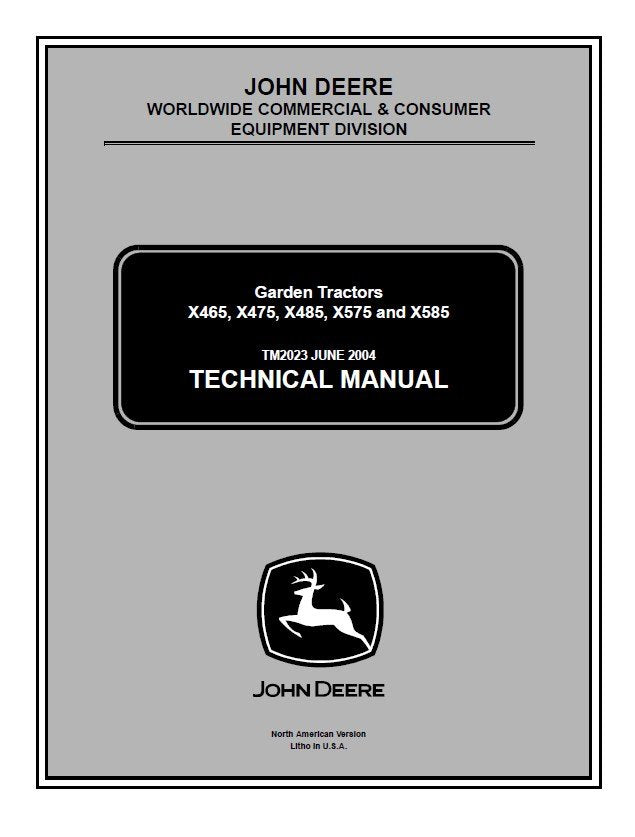 JOHN DEERE
WORLDWIDE COMMERCIAL & CONSUMER
EQUIPMENT DIVISION

Garden Tractors
X465, X475, X485, X575 and X585

TM2023 JUNE 2004
TECHNICAL MANUAL

JOHN DEERE

North American Version
Litho in U.S.A.